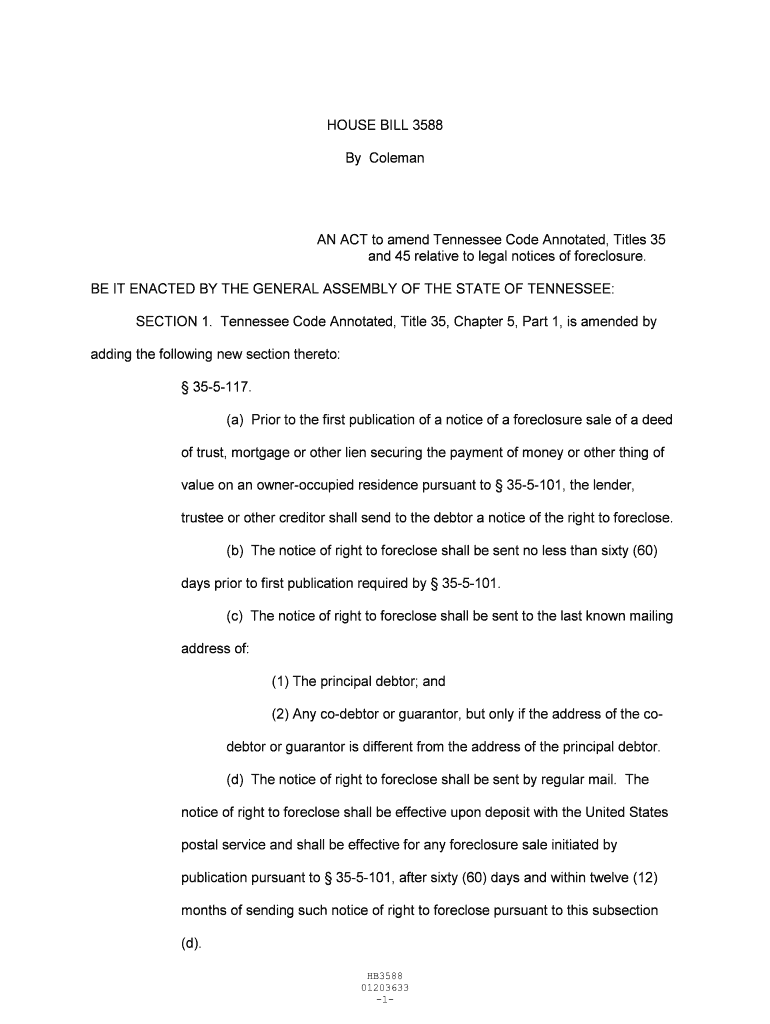 HOUSE BILL 3588

By Coleman

AN ACT to amend Tennessee Code Annotated, Titles 35 and 45 relative to legal notices of foreclosure.

BE IT ENACTED BY THE GENERAL ASSEMBLY OF THE STATE OF TENNESSEE:

SECTION 1. Tennessee Code Annotated, Title 35, Chapter 5, Part 1, is amended by adding the following new section thereto:

§ 35-5-117.

(a) Prior to the first publication of a notice of a foreclosure sale of a deed of trust, mortgage or other lien securing the payment of money or other thing of value on an owner-occupied residence pursuant to § 35-5-101, the lender, trustee or other creditor shall send to the debtor a notice of the right to foreclose.

(b) The notice of right to foreclose shall be sent no less than sixty (60) days prior to first publication required by § 35-5-101.

(c) The notice of right to foreclose shall be sent to the last known mailing address of:

(1) The principal debtor; and

(2) Any co-debtor or guarantor, but only if the address of the co-debtor or guarantor is different from the address of the principal debtor.

(d) The notice of right to foreclose shall be sent by regular mail. The notice of right to foreclose shall be effective upon deposit with the United States postal service and shall be effective for any foreclosure sale initiated by publication pursuant to § 35-5-101, after sixty (60) days and within twelve (12) months of sending such notice of right to foreclose pursuant to this subsection (d).

HB3588
01203633
-1-